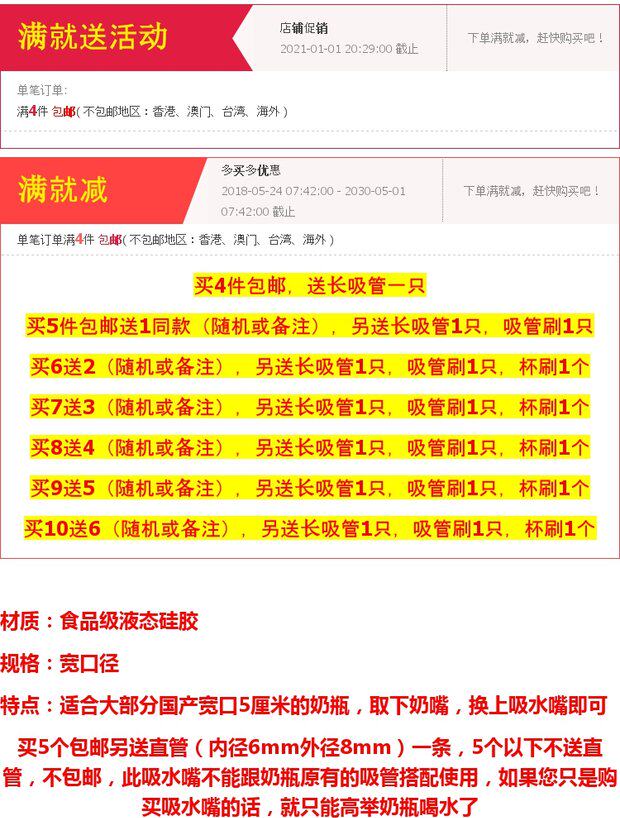 满就送活动

店铺促销
2021-01-01 20:29:00 截止

下单满就减，赶快购买吧！

单笔订单：
满4件 包邮（不包邮地区：香港、澳门、台湾、海外）

满就减

多买多优惠
2018-05-24 07:42:00 - 2030-05-01 07:42:00 截止

下单满就减，赶快购买吧！

单笔订单满4件 包邮（不包邮地区：香港、澳门、台湾、海外）

买4件包邮，送长吸管一只

买5件包邮送1同款（随机或备注），另送长吸管1只，吸管刷1只

买6送2（随机或备注），另送长吸管1只，吸管刷1只，杯刷1个

买7送3（随机或备注），另送长吸管1只，吸管刷1只，杯刷1个

买8送4（随机或备注），另送长吸管1只，吸管刷1只，杯刷1个

买9送5（随机或备注），另送长吸管1只，吸管刷1只，杯刷1个

买10送6（随机或备注），另送长吸管1只，吸管刷1只，杯刷1个

材质：食品级液态硅胶

规格：宽口径

特点：适合大部分国产宽口5厘米的奶瓶，取下奶嘴，换上吸水嘴即可

买5个包邮另送直管（内径6mm外径8mm）一条，5个以下不送直管，不包邮，此吸水嘴不能跟奶瓶原有的吸管搭配使用，如果您只是购买吸水嘴的话，就只能高举奶瓶喝水了